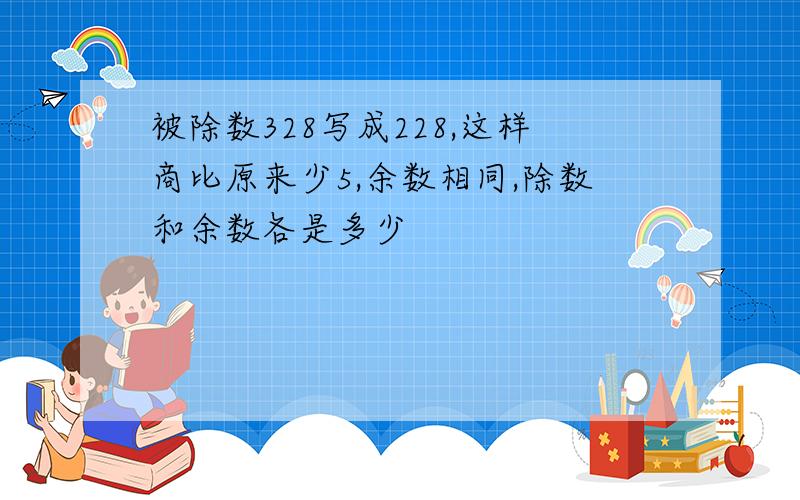 被除数328写成228,这样商比原来少5,余数相同,除数和余数各是多少